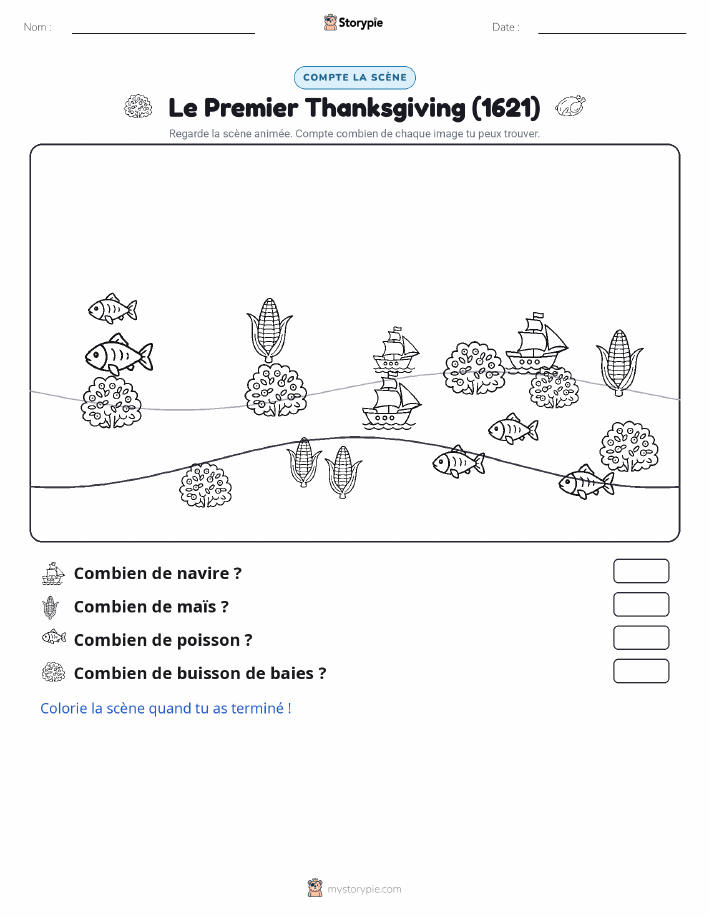 Nom :

Storypie

Date :

COMPTE LA SCÈNE

Le Premier Thanksgiving (1621)

Regarde la scène animée. Compte combien de chaque image tu peux trouver.

Combien de navire ?

Combien de maïs ?

Combien de poisson ?

Combien de buisson de baies ?

Colorie la scène quand tu as terminé !

mystorypie.com